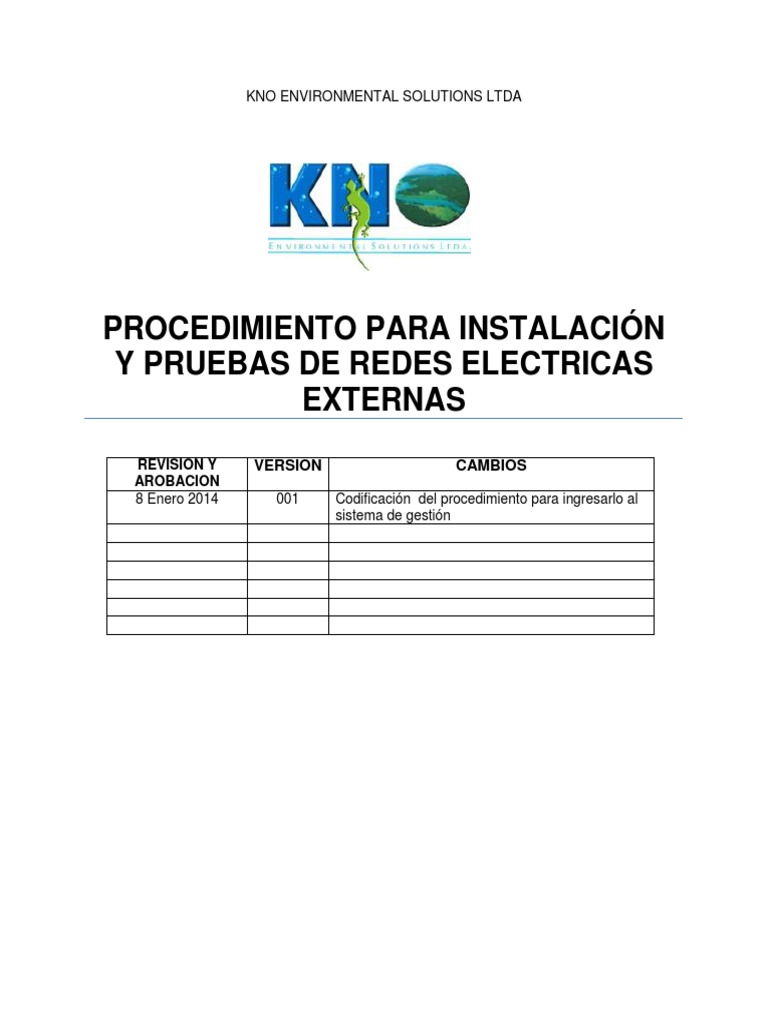 KNO ENVIRONMENTAL SOLUTIONS LTDA

KNO
ENVIRONMENTAL SOLUTIONS LTDA.

PROCEDIMIENTO PARA INSTALACIÓN Y PRUEBAS DE REDES ELECTRICAS EXTERNAS

| REVISION Y AROBACION | VERSION | CAMBIOS |
|---|---|---|
| 8 Enero 2014 | 001 | Codificación del procedimiento para ingresarlo al sistema de gestión |
| | | |
| | | |
| | | |
| | | |
| | | |
| | | |